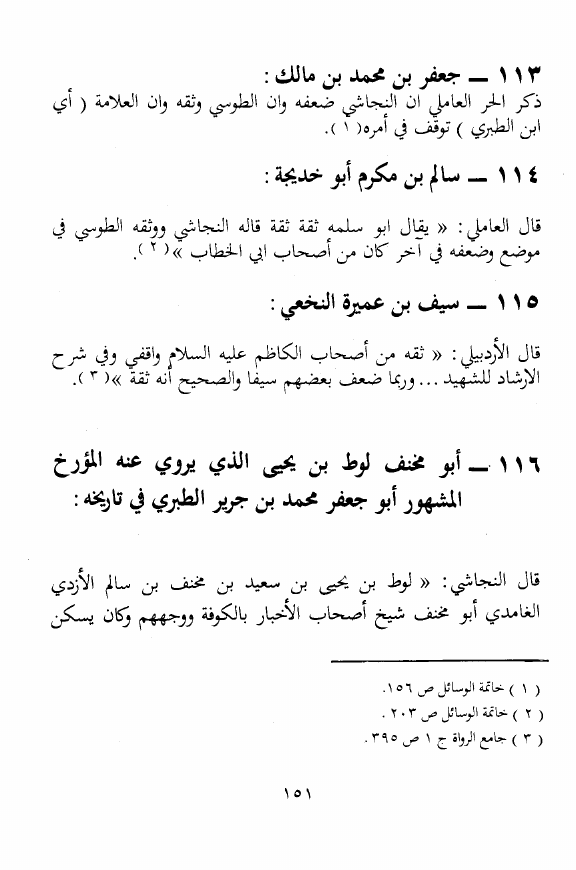 ١١٣ ــ جعفر بن محمد بن مالك :
ذكر الحر العاملي ان النجاشي ضعفه وان الطوسي وثقه وان العلامة ( أي ابن الطبري ) توقف في أمره( ١ ).

١١٤ ــ سالم بن مكرم أبو خديجة :

قال العاملي: « يقال ابو سلمه ثقة ثقة قاله النجاشي ووثقه الطوسي في موضع وضعفه في آخر كان من أصحاب ابي الخطاب »( ٢ ).

١١٥ ــ سيف بن عميرة النخعي :

قال الأردبيلي: « ثقه من أصحاب الكاظم عليه السلام واقفي وفي شرح الارشاد للشهيد ... وربما ضعف بعضهم سيفا والصحيح أنه ثقة »( ٣ ).

١١٦ ــ أبو مخنف لوط بن يحيى الذي يروي عنه المؤرخ المشهور أبو جعفر محمد بن جرير الطبري في تاريخه :

قال النجاشي: « لوط بن يحيى بن سعيد بن مخنف بن سالم الأزدي الغامدي أبو مخنف شيخ أصحاب الأخبار بالكوفة ووجههم وكان يسكن

( ١ ) خاتمة الوسائل ص ١٥٦.
( ٢ ) خاتمة الوسائل ص ٢٠٣ .
( ٣ ) جامع الرواة ج ١ ص ٣٩٥ .

١٥١